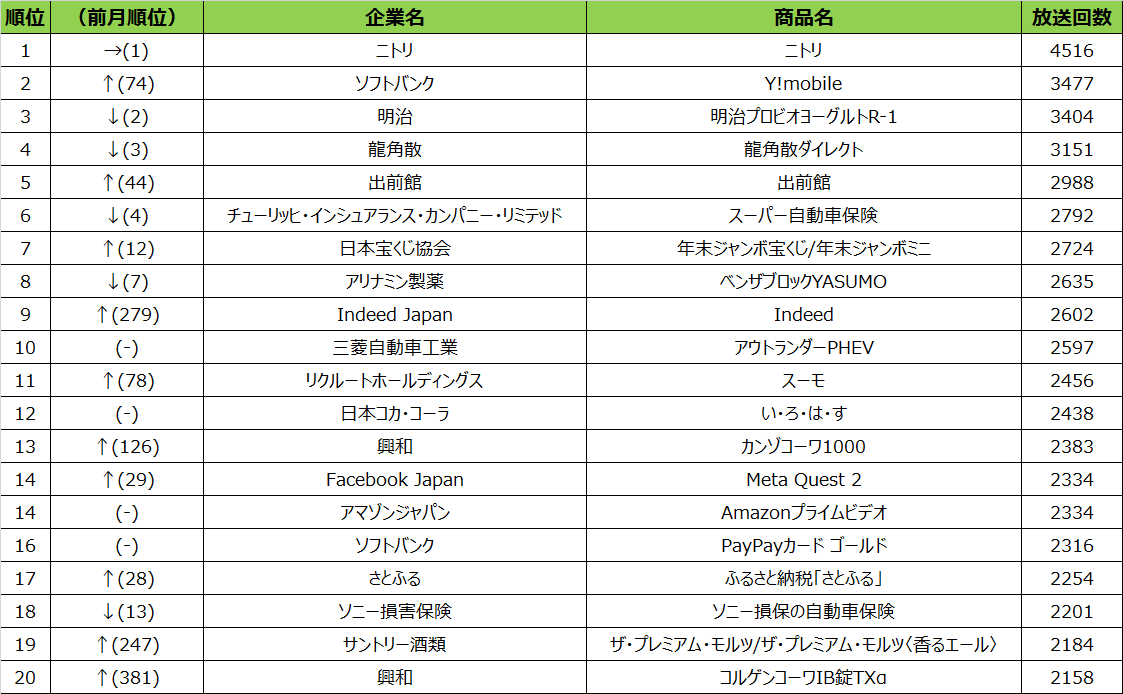 | 順位 | （前月順位） | 企業名 | 商品名 | 放送回数 |
|---|---|---|---|---|
| 1 | →(1) | ニトリ | ニトリ | 4516 |
| 2 | ↑(74) | ソフトバンク | Y!mobile | 3477 |
| 3 | ↓(2) | 明治 | 明治プロビオヨーグルトR-1 | 3404 |
| 4 | ↓(3) | 龍角散 | 龍角散ダイレクト | 3151 |
| 5 | ↑(44) | 出前館 | 出前館 | 2988 |
| 6 | ↓(4) | チューリッヒ・インシュアランス・カンパニー・リミテッド | スーパー自動車保険 | 2792 |
| 7 | ↑(12) | 日本宝くじ協会 | 年末ジャンボ宝くじ/年末ジャンボミニ | 2724 |
| 8 | ↓(7) | アリナミン製薬 | ベンザブロックYASUMO | 2635 |
| 9 | ↑(279) | Indeed Japan | Indeed | 2602 |
| 10 | (-) | 三菱自動車工業 | アウトランダーPHEV | 2597 |
| 11 | ↑(78) | リクルートホールディングス | スーモ | 2456 |
| 12 | (-) | 日本コカ・コーラ | い・ろ・は・す | 2438 |
| 13 | ↑(126) | 興和 | カンゾコーワ1000 | 2383 |
| 14 | ↑(29) | Facebook Japan | Meta Quest 2 | 2334 |
| 14 | (-) | アマゾンジャパン | Amazonプライムビデオ | 2334 |
| 16 | (-) | ソフトバンク | PayPayカード ゴールド | 2316 |
| 17 | ↑(28) | さとふる | ふるさと納税「さとふる」 | 2254 |
| 18 | ↓(13) | ソニー損害保険 | ソニー損保の自動車保険 | 2201 |
| 19 | ↑(247) | サントリー酒類 | ザ・プレミアム・モルツ/ザ・プレミアム・モルツ〈香るエール〉 | 2184 |
| 20 | ↑(381) | 興和 | コルゲンコーワIB錠TXα | 2158 |